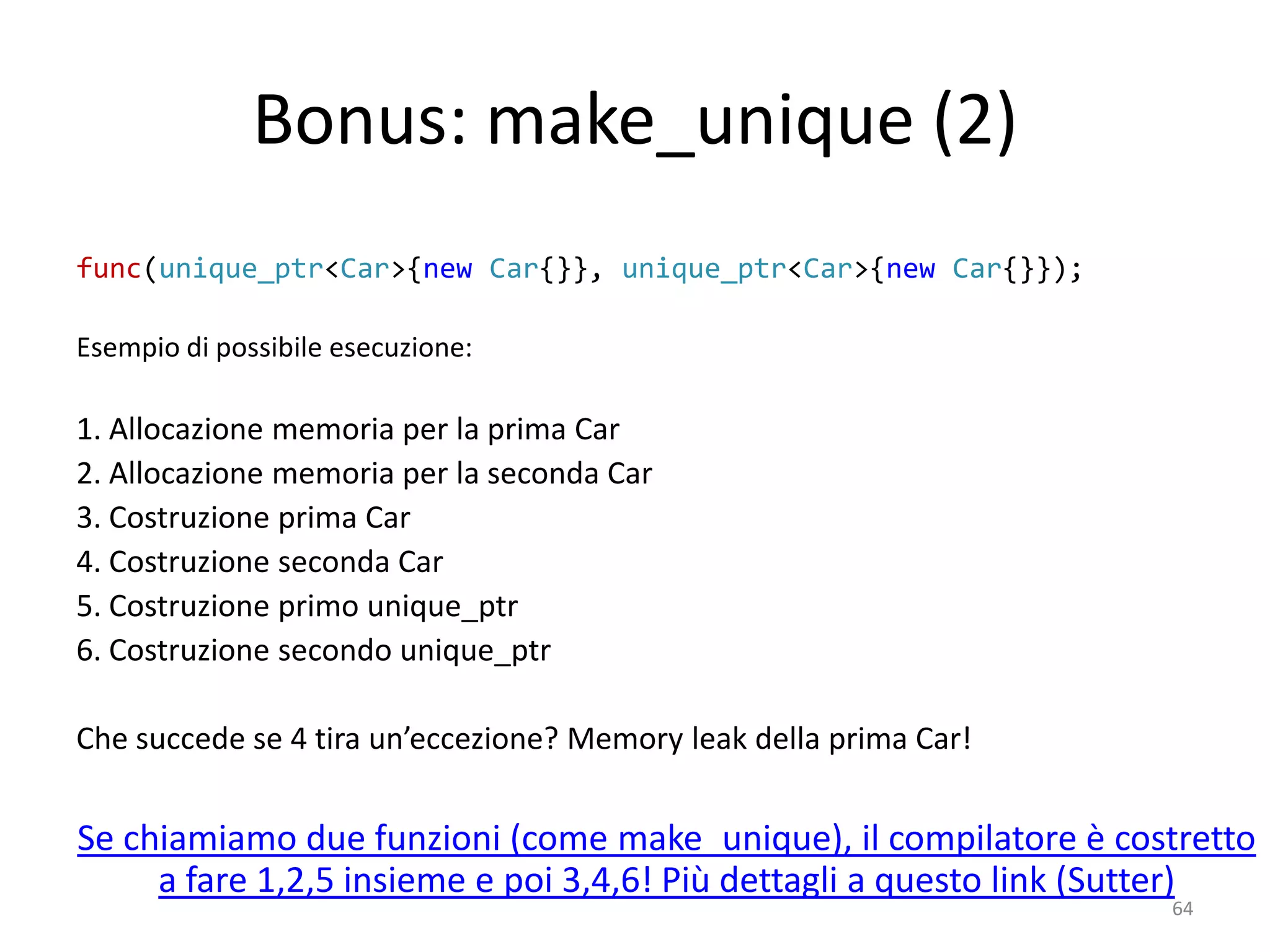 Bonus: make_unique (2)

func(unique_ptr<Car>{new Car{}}, unique_ptr<Car>{new Car{}});

Esempio di possibile esecuzione:

1. Allocazione memoria per la prima Car
2. Allocazione memoria per la seconda Car
3. Costruzione prima Car
4. Costruzione seconda Car
5. Costruzione primo unique_ptr
6. Costruzione secondo unique_ptr

Che succede se 4 tira un'eccezione? Memory leak della prima Car!

Se chiamiamo due funzioni (come make_unique), il compilatore è costretto a fare 1,2,5 insieme e poi 3,4,6! Più dettagli a questo link (Sutter)

64